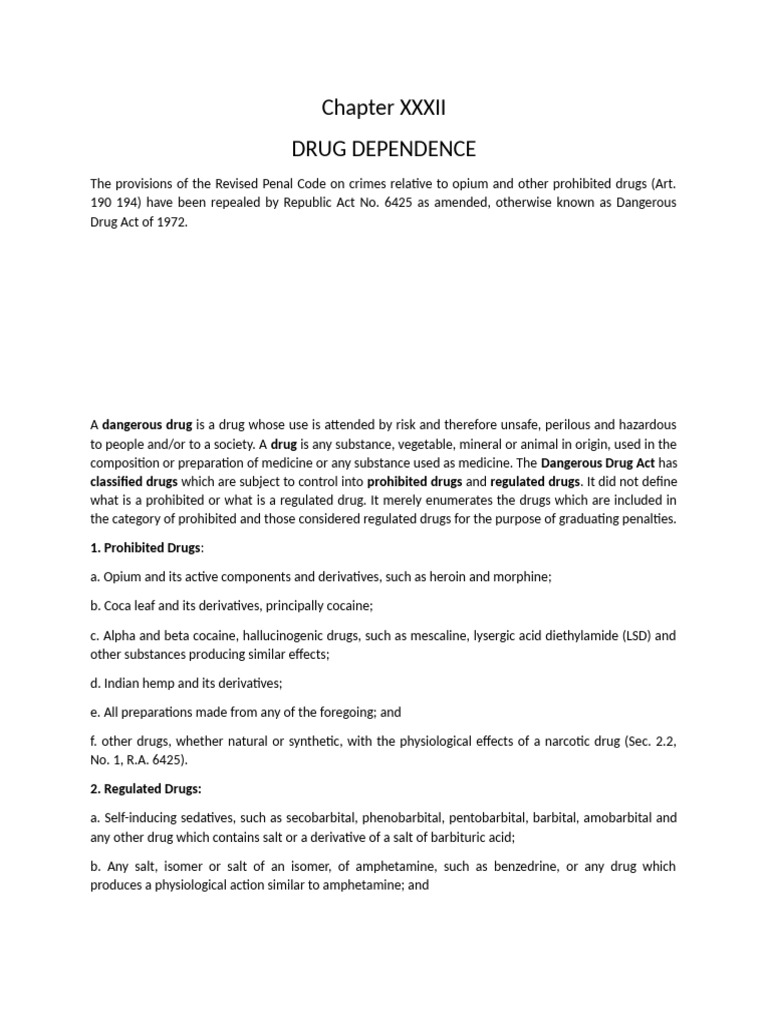 Chapter XXXII

DRUG DEPENDENCE

The provisions of the Revised Penal Code on crimes relative to opium and other prohibited drugs (Art. 190 194) have been repealed by Republic Act No. 6425 as amended, otherwise known as Dangerous Drug Act of 1972.

A dangerous drug is a drug whose use is attended by risk and therefore unsafe, perilous and hazardous to people and/or to a society. A drug is any substance, vegetable, mineral or animal in origin, used in the composition or preparation of medicine or any substance used as medicine. The Dangerous Drug Act has classified drugs which are subject to control into prohibited drugs and regulated drugs. It did not define what is a prohibited or what is a regulated drug. It merely enumerates the drugs which are included in the category of prohibited and those considered regulated drugs for the purpose of graduating penalties.

1. Prohibited Drugs:

a. Opium and its active components and derivatives, such as heroin and morphine;

b. Coca leaf and its derivatives, principally cocaine;

c. Alpha and beta cocaine, hallucinogenic drugs, such as mescaline, lysergic acid diethylamide (LSD) and other substances producing similar effects;

d. Indian hemp and its derivatives;

e. All preparations made from any of the foregoing; and

f. other drugs, whether natural or synthetic, with the physiological effects of a narcotic drug (Sec. 2.2, No. 1, R.A. 6425).

2. Regulated Drugs:

a. Self-inducing sedatives, such as secobarbital, phenobarbital, pentobarbital, barbital, amobarbital and any other drug which contains salt or a derivative of a salt of barbituric acid;

b. Any salt, isomer or salt of an isomer, of amphetamine, such as benzedrine, or any drug which produces a physiological action similar to amphetamine; and